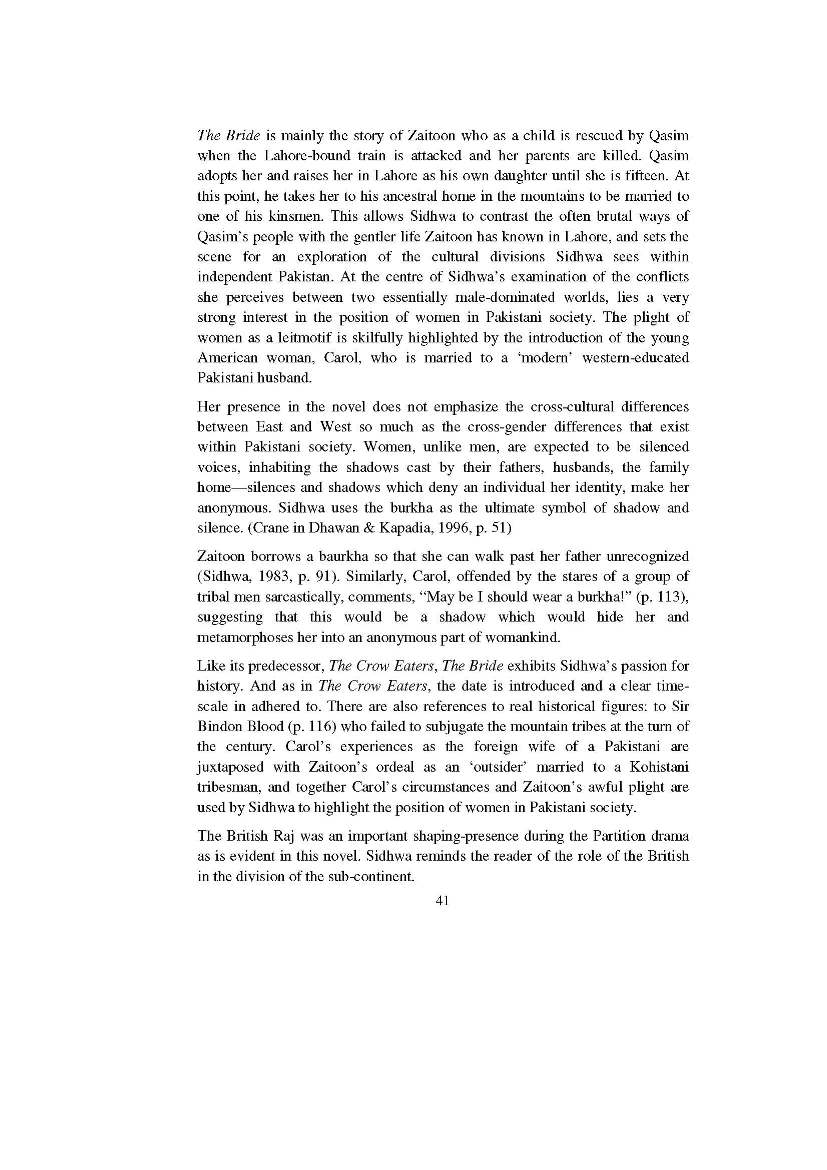 The Bride is mainly the story of Zaitoon who as a child is rescued by Qasim when the Lahore-bound train is attacked and her parents are killed. Qasim adopts her and raises her in Lahore as his own daughter until she is fifteen. At this point, he takes her to his ancestral home in the mountains to be married to one of his kinsmen. This allows Sidhwa to contrast the often brutal ways of Qasim's people with the gentler life Zaitoon has known in Lahore, and sets the scene for an exploration of the cultural divisions Sidhwa sees within independent Pakistan. At the centre of Sidhwa's examination of the conflicts she perceives between two essentially male-dominated worlds, lies a very strong interest in the position of women in Pakistani society. The plight of women as a leitmotif is skilfully highlighted by the introduction of the young American woman, Carol, who is married to a 'modern' western-educated Pakistani husband.

Her presence in the novel does not emphasize the cross-cultural differences between East and West so much as the cross-gender differences that exist within Pakistani society. Women, unlike men, are expected to be silenced voices, inhabiting the shadows cast by their fathers, husbands, the family home—silences and shadows which deny an individual her identity, make her anonymous. Sidhwa uses the burkha as the ultimate symbol of shadow and silence. (Crane in Dhawan & Kapadia, 1996, p. 51)

Zaitoon borrows a baurkha so that she can walk past her father unrecognized (Sidhwa, 1983, p. 91). Similarly, Carol, offended by the stares of a group of tribal men sarcastically, comments, "May be I should wear a burkha!" (p. 113), suggesting that this would be a shadow which would hide her and metamorphoses her into an anonymous part of womankind.

Like its predecessor, The Crow Eaters, The Bride exhibits Sidhwa's passion for history. And as in The Crow Eaters, the date is introduced and a clear time-scale in adhered to. There are also references to real historical figures: to Sir Bindon Blood (p. 116) who failed to subjugate the mountain tribes at the turn of the century. Carol's experiences as the foreign wife of a Pakistani are juxtaposed with Zaitoon's ordeal as an 'outsider' married to a Kohistani tribesman, and together Carol's circumstances and Zaitoon's awful plight are used by Sidhwa to highlight the position of women in Pakistani society.

The British Raj was an important shaping-presence during the Partition drama as is evident in this novel. Sidhwa reminds the reader of the role of the British in the division of the sub-continent.

41